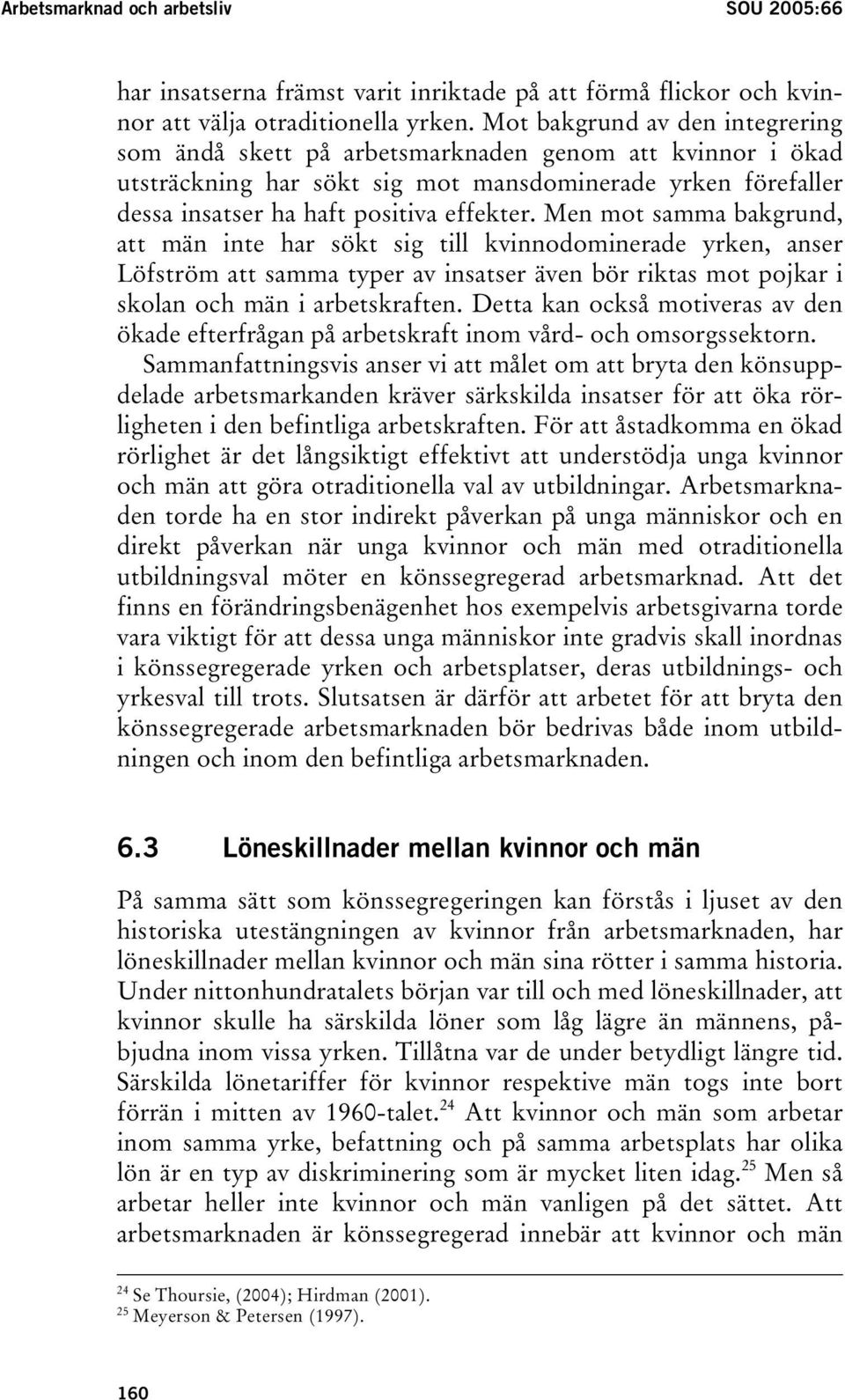 Arbetsmarknad och arbetsliv SOU 2005:66

har insatserna främst varit inriktade på att förmå flickor och kvinnor att välja otraditionella yrken. Mot bakgrund av den integrering som ändå skett på arbetsmarknaden genom att kvinnor i ökad utsträckning har sökt sig mot mansdominerade yrken förefaller dessa insatser ha haft positiva effekter. Men mot samma bakgrund, att män inte har sökt sig till kvinnodominerade yrken, anser Löfström att samma typer av insatser även bör riktas mot pojkar i skolan och män i arbetskraften. Detta kan också motiveras av den ökade efterfrågan på arbetskraft inom vård- och omsorgssektorn.

Sammanfattningsvis anser vi att målet om att bryta den könsuppdelade arbetsmarkanden kräver särkskilda insatser för att öka rörligheten i den befintliga arbetskraften. För att åstadkomma en ökad rörlighet är det långsiktigt effektivt att understödja unga kvinnor och män att göra otraditionella val av utbildningar. Arbetsmarknaden torde ha en stor indirekt påverkan på unga människor och en direkt påverkan när unga kvinnor och män med otraditionella utbildningsval möter en könssegregerad arbetsmarknad. Att det finns en förändringsbenägenhet hos exempelvis arbetsgivarna torde vara viktigt för att dessa unga människor inte gradvis skall inordnas i könssegregerade yrken och arbetsplatser, deras utbildnings- och yrkesval till trots. Slutsatsen är därför att arbetet för att bryta den könssegregerade arbetsmarknaden bör bedrivas både inom utbildningen och inom den befintliga arbetsmarknaden.

6.3 Löneskillnader mellan kvinnor och män

På samma sätt som könssegregeringen kan förstås i ljuset av den historiska utestängningen av kvinnor från arbetsmarknaden, har löneskillnader mellan kvinnor och män sina rötter i samma historia. Under nittonhundratalets början var till och med löneskillnader, att kvinnor skulle ha särskilda löner som låg lägre än männens, påbjudna inom vissa yrken. Tillåtna var de under betydligt längre tid. Särskilda lönetariffer för kvinnor respektive män togs inte bort förrän i mitten av 1960-talet.$^{24}$ Att kvinnor och män som arbetar inom samma yrke, befattning och på samma arbetsplats har olika lön är en typ av diskriminering som är mycket liten idag.$^{25}$ Men så arbetar heller inte kvinnor och män vanligen på det sättet. Att arbetsmarknaden är könssegregerad innebär att kvinnor och män

$^{24}$ Se Thoursie, (2004); Hirdman (2001).
$^{25}$ Meyerson & Petersen (1997).

160